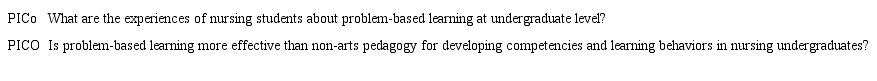 PICo What are the experiences of nursing students about problem-based learning at undergraduate level?

PICO Is problem-based learning more effective than non-arts pedagogy for developing competencies and learning behaviors in nursing undergraduates?